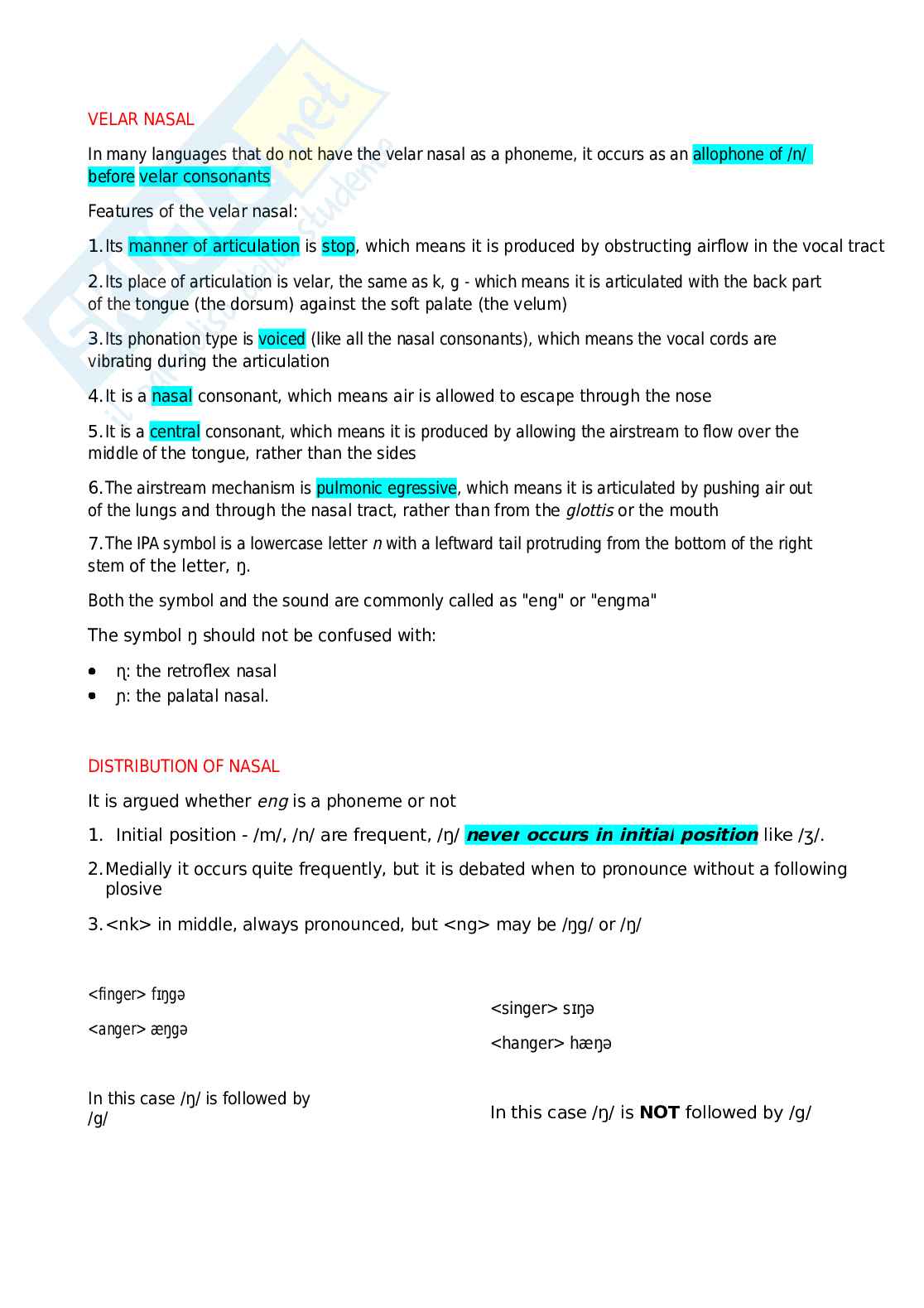 VELAR NASAL

In many languages that do not have the velar nasal as a phoneme, it occurs as an allophone of /n/ before velar consonants

Features of the velar nasal:

1. Its manner of articulation is stop, which means it is produced by obstructing airflow in the vocal tract

2. Its place of articulation is velar, the same as k, g - which means it is articulated with the back part of the tongue (the dorsum) against the soft palate (the velum)

3. Its phonation type is voiced (like all the nasal consonants), which means the vocal cords are vibrating during the articulation

4. It is a nasal consonant, which means air is allowed to escape through the nose

5. It is a central consonant, which means it is produced by allowing the airstream to flow over the middle of the tongue, rather than the sides

6. The airstream mechanism is pulmonic egressive, which means it is articulated by pushing air out of the lungs and through the nasal tract, rather than from the glottis or the mouth

7. The IPA symbol is a lowercase letter n with a leftward tail protruding from the bottom of the right stem of the letter, ŋ.

Both the symbol and the sound are commonly called as "eng" or "engma"

The symbol ŋ should not be confused with:

• ɳ: the retroflex nasal
• ɲ: the palatal nasal.

DISTRIBUTION OF NASAL

It is argued whether eng is a phoneme or not

1. Initial position - /m/, /n/ are frequent, /ŋ/ never occurs in initial position like /ʒ/.

2. Medially it occurs quite frequently, but it is debated when to pronounce without a following plosive

3. <nk> in middle, always pronounced, but <ng> may be /ŋg/ or /ŋ/

<finger> fɪŋgə

<anger> æŋgə

In this case /ŋ/ is followed by /g/

<singer> sɪŋə

<hanger> hæŋə

In this case /ŋ/ is NOT followed by /g/